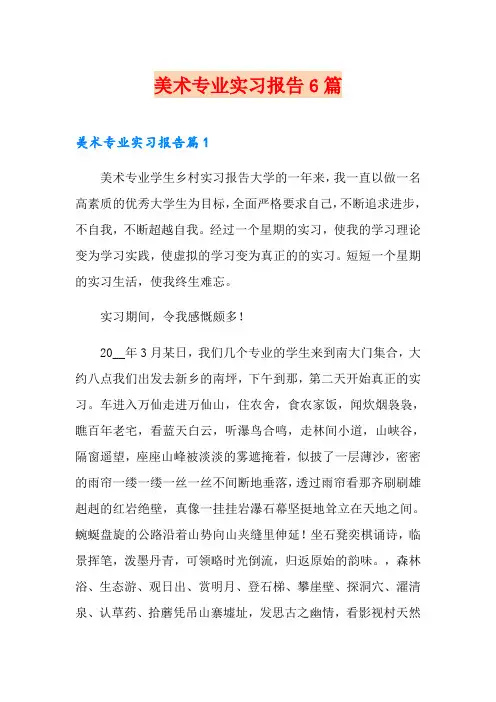 美术专业实习报告6篇

美术专业实习报告篇1

美术专业学生乡村实习报告大学的一年来，我一直以做一名高素质的优秀大学生为目标，全面严格要求自己，不断追求进步，不自我，不断超越自我。经过一个星期的实习，使我的学习理论变为学习实践，使虚拟的学习变为真正的的实习。短短一个星期的实习生活，使我终生难忘。

实习期间，令我感慨颇多！

20__年3月某日，我们几个专业的学生来到南大门集合，大约八点我们出发去新乡的南坪，下午到那，第二天开始真正的实习。车进入万仙走进万仙山，住农舍，食农家饭，闻炊烟袅袅，瞧百年老宅，看蓝天白云，听瀑鸟合鸣，走林间小道，山峡谷，隔窗遥望，座座山峰被淡淡的雾遮掩着，似披了一层薄沙，密密的雨帘一缕一缕一丝一丝不间断地垂落，透过雨帘看那齐刷刷雄赳赳的红岩绝壁，真像一挂挂岩瀑石幕坚挺地耸立在天地之间。蜿蜒盘旋的公路沿着山势向山夹缝里伸延！坐石凳奕棋诵诗，临景挥笔，泼墨丹青，可领略时光倒流，归返原始的韵味。，森林浴、生态游、观日出、赏明月、登石梯、攀崖壁、探洞穴、濯清泉、认草药、拾蘑凭吊山寨墟址，发思古之幽情，看影视村天然